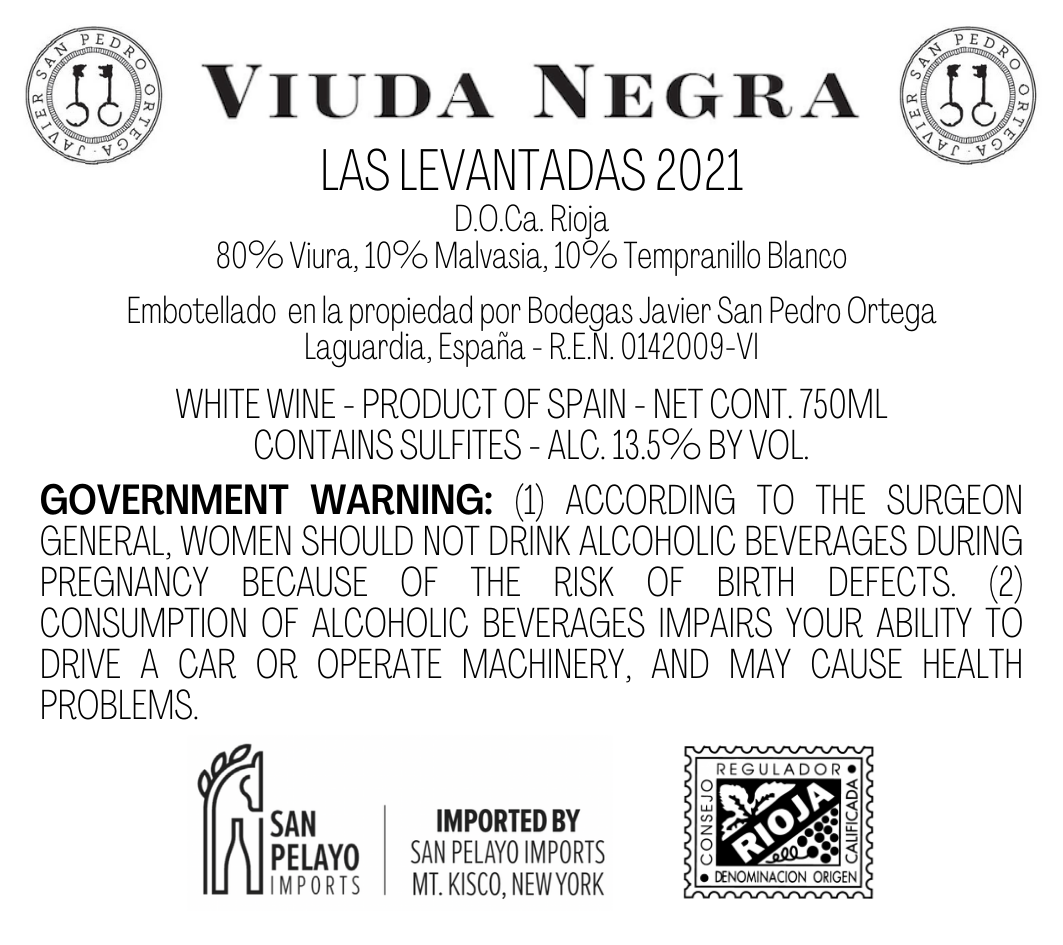 JAVIER SAN PEDRO ORTEGA

VIUDA NEGRA

JAVIER SAN PEDRO ORTEGA

LAS LEVANTADAS 2021

D.O.Ca. Rioja
80% Viura, 10% Malvasia, 10% Tempranillo Blanco

Embotellado en la propiedad por Bodegas Javier San Pedro Ortega
Laguardia, España - R.E.N. 0142009-VI

WHITE WINE - PRODUCT OF SPAIN - NET CONT. 750ML
CONTAINS SULFITES - ALC. 13.5% BY VOL.

GOVERNMENT WARNING: (1) ACCORDING TO THE SURGEON GENERAL, WOMEN SHOULD NOT DRINK ALCOHOLIC BEVERAGES DURING PREGNANCY BECAUSE OF THE RISK OF BIRTH DEFECTS. (2) CONSUMPTION OF ALCOHOLIC BEVERAGES IMPAIRS YOUR ABILITY TO DRIVE A CAR OR OPERATE MACHINERY, AND MAY CAUSE HEALTH PROBLEMS.

SAN
PELAYO
IMPORTS

IMPORTED BY
SAN PELAYO IMPORTS
MT. KISCO, NEW YORK

CONSEJO REGULADOR
RIOJA
CALIFICADA
DENOMINACION ORIGEN